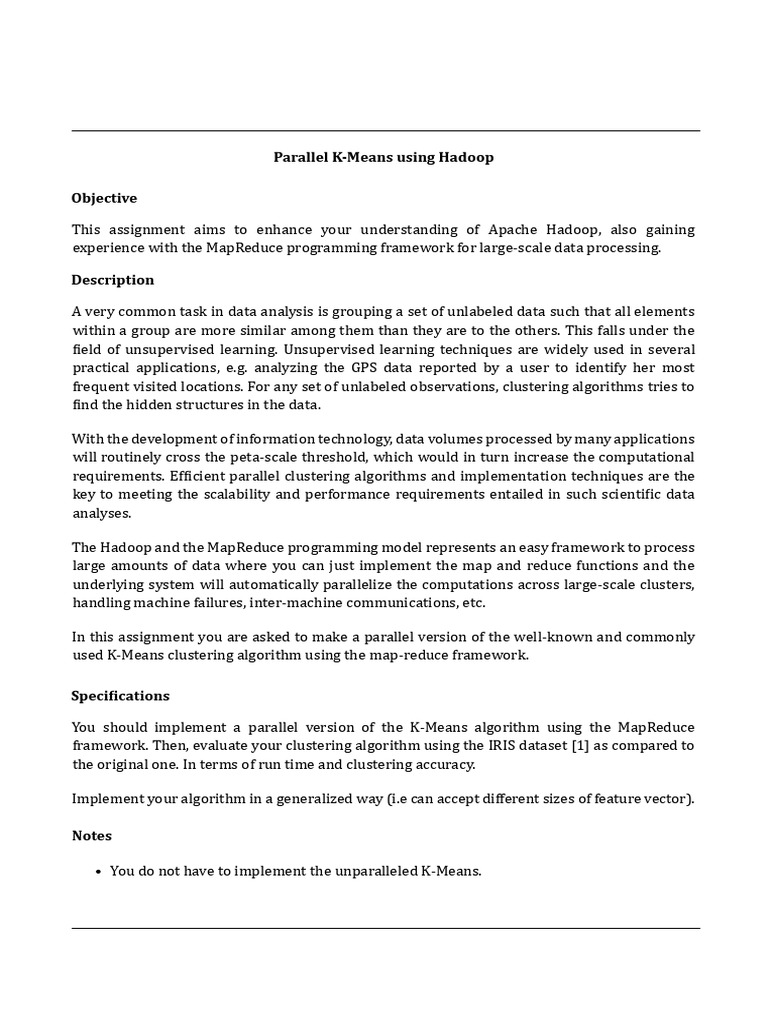 Parallel K-Means using Hadoop

Objective

This assignment aims to enhance your understanding of Apache Hadoop, also gaining experience with the MapReduce programming framework for large-scale data processing.

Description

A very common task in data analysis is grouping a set of unlabeled data such that all elements within a group are more similar among them than they are to the others. This falls under the field of unsupervised learning. Unsupervised learning techniques are widely used in several practical applications, e.g. analyzing the GPS data reported by a user to identify her most frequent visited locations. For any set of unlabeled observations, clustering algorithms tries to find the hidden structures in the data.

With the development of information technology, data volumes processed by many applications will routinely cross the peta-scale threshold, which would in turn increase the computational requirements. Efficient parallel clustering algorithms and implementation techniques are the key to meeting the scalability and performance requirements entailed in such scientific data analyses.

The Hadoop and the MapReduce programming model represents an easy framework to process large amounts of data where you can just implement the map and reduce functions and the underlying system will automatically parallelize the computations across large-scale clusters, handling machine failures, inter-machine communications, etc.

In this assignment you are asked to make a parallel version of the well-known and commonly used K-Means clustering algorithm using the map-reduce framework.

Specifications

You should implement a parallel version of the K-Means algorithm using the MapReduce framework. Then, evaluate your clustering algorithm using the IRIS dataset [1] as compared to the original one. In terms of run time and clustering accuracy.

Implement your algorithm in a generalized way (i.e can accept different sizes of feature vector).

Notes

• You do not have to implement the unparalleled K-Means.